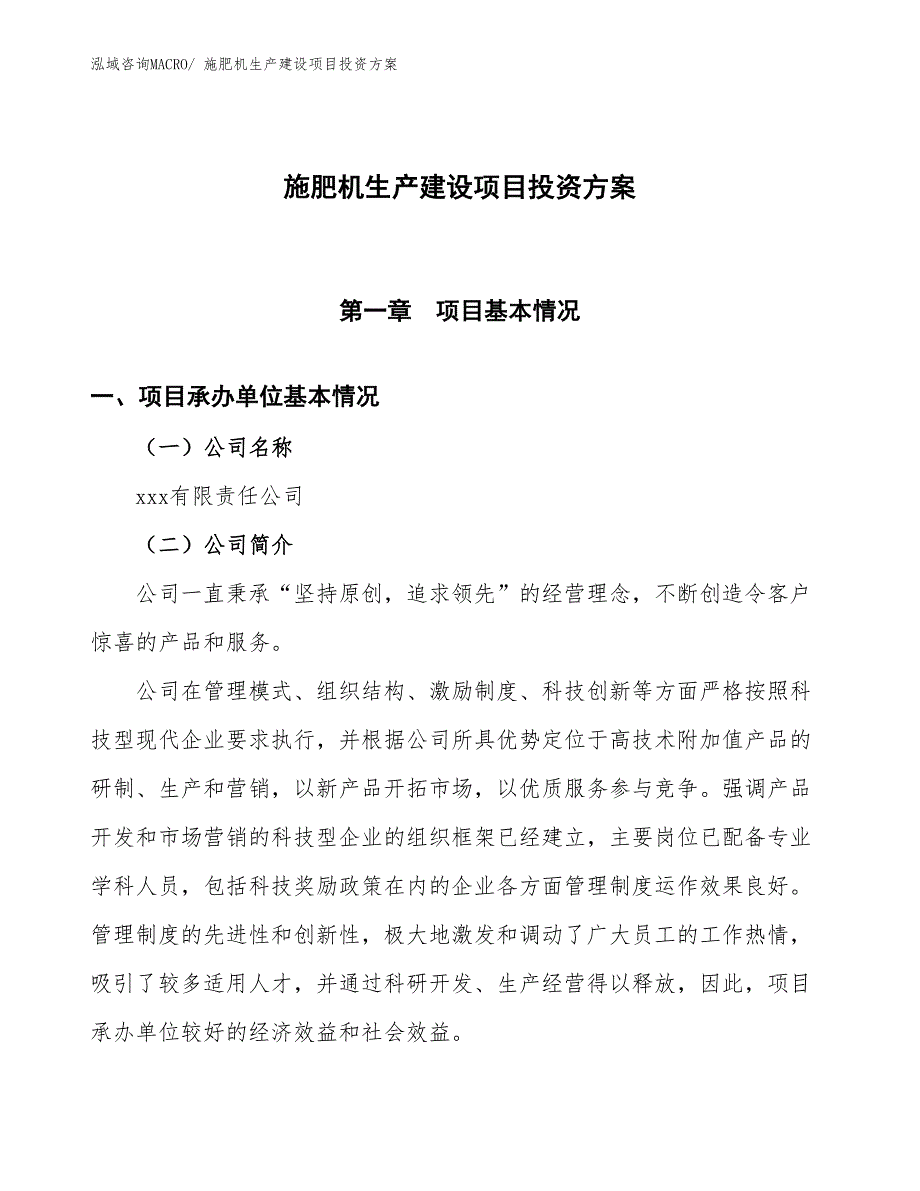 泓域咨询MACRO/ 施肥机生产建设项目投资方案

施肥机生产建设项目投资方案

第一章　项目基本情况

一、项目承办单位基本情况

（一）公司名称

xxx有限责任公司

（二）公司简介

公司一直秉承“坚持原创，追求领先”的经营理念，不断创造令客户惊喜的产品和服务。

公司在管理模式、组织结构、激励制度、科技创新等方面严格按照科技型现代企业要求执行，并根据公司所具优势定位于高技术附加值产品的研制、生产和营销，以新产品开拓市场，以优质服务参与竞争。强调产品开发和市场营销的科技型企业的组织框架已经建立，主要岗位已配备专业学科人员，包括科技奖励政策在内的企业各方面管理制度运作效果良好。管理制度的先进性和创新性，极大地激发和调动了广大员工的工作热情，吸引了较多适用人才，并通过科研开发、生产经营得以释放，因此，项目承办单位较好的经济效益和社会效益。